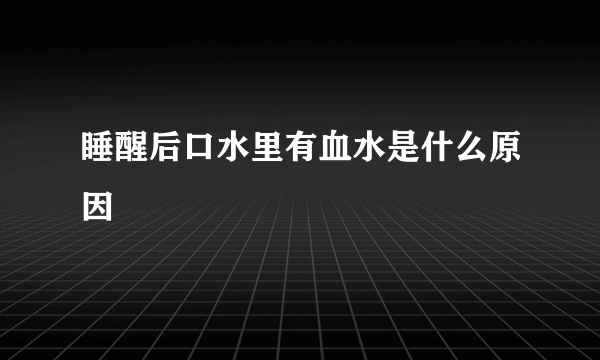 睡醒后口水里有血水是什么原因